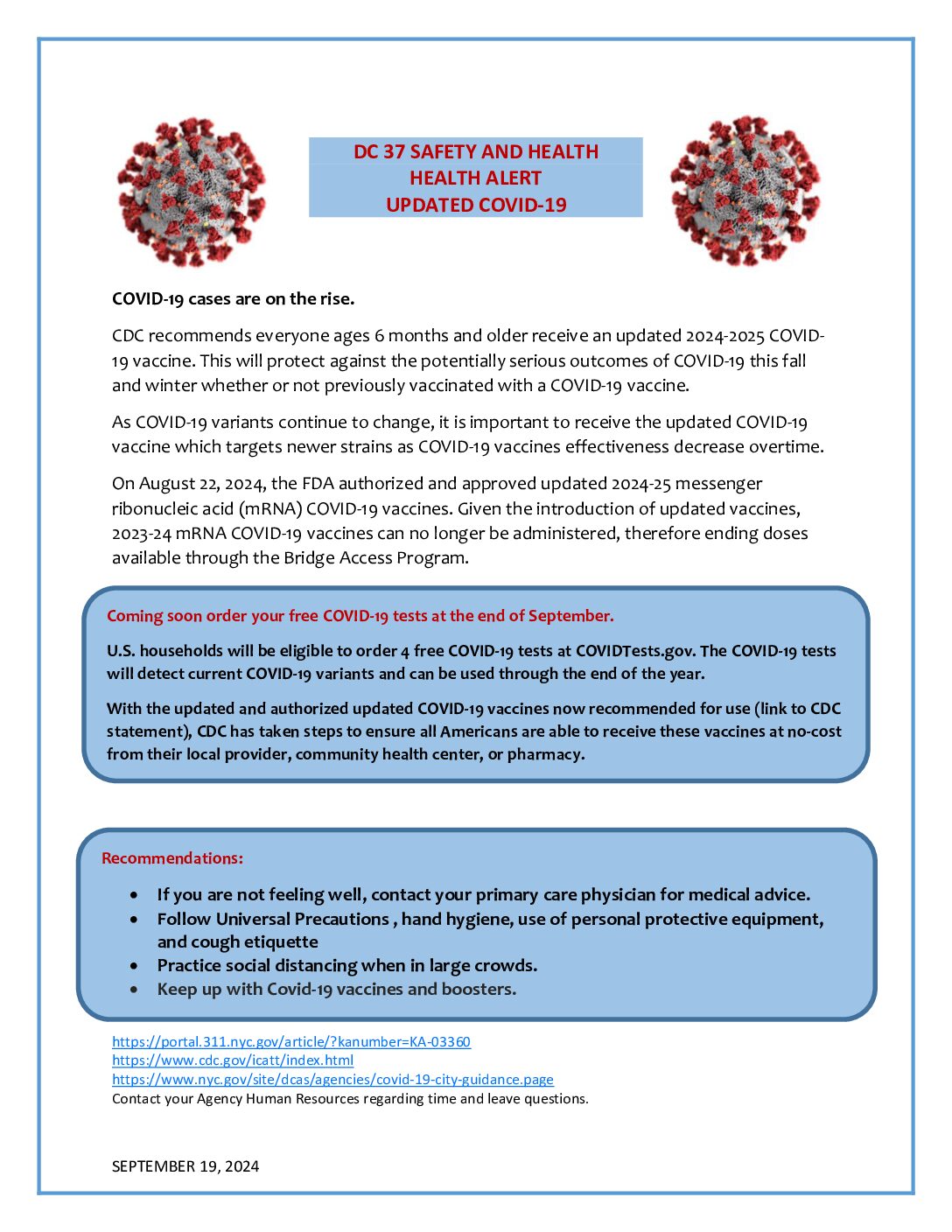 DC 37 SAFETY AND HEALTH
HEALTH ALERT
UPDATED COVID-19

COVID-19 cases are on the rise.

CDC recommends everyone ages 6 months and older receive an updated 2024-2025 COVID-19 vaccine. This will protect against the potentially serious outcomes of COVID-19 this fall and winter whether or not previously vaccinated with a COVID-19 vaccine.

As COVID-19 variants continue to change, it is important to receive the updated COVID-19 vaccine which targets newer strains as COVID-19 vaccines effectiveness decrease overtime.

On August 22, 2024, the FDA authorized and approved updated 2024-25 messenger ribonucleic acid (mRNA) COVID-19 vaccines. Given the introduction of updated vaccines, 2023-24 mRNA COVID-19 vaccines can no longer be administered, therefore ending doses available through the Bridge Access Program.

Coming soon order your free COVID-19 tests at the end of September.

U.S. households will be eligible to order 4 free COVID-19 tests at COVIDTests.gov. The COVID-19 tests will detect current COVID-19 variants and can be used through the end of the year.

With the updated and authorized updated COVID-19 vaccines now recommended for use (link to CDC statement), CDC has taken steps to ensure all Americans are able to receive these vaccines at no-cost from their local provider, community health center, or pharmacy.

Recommendations:

• If you are not feeling well, contact your primary care physician for medical advice.
• Follow Universal Precautions , hand hygiene, use of personal protective equipment, and cough etiquette
• Practice social distancing when in large crowds.
• Keep up with Covid-19 vaccines and boosters.

https://portal.311.nyc.gov/article/?kanumber=KA-03360
https://www.cdc.gov/icatt/index.html
https://www.nyc.gov/site/dcas/agencies/covid-19-city-guidance.page
Contact your Agency Human Resources regarding time and leave questions.

SEPTEMBER 19, 2024